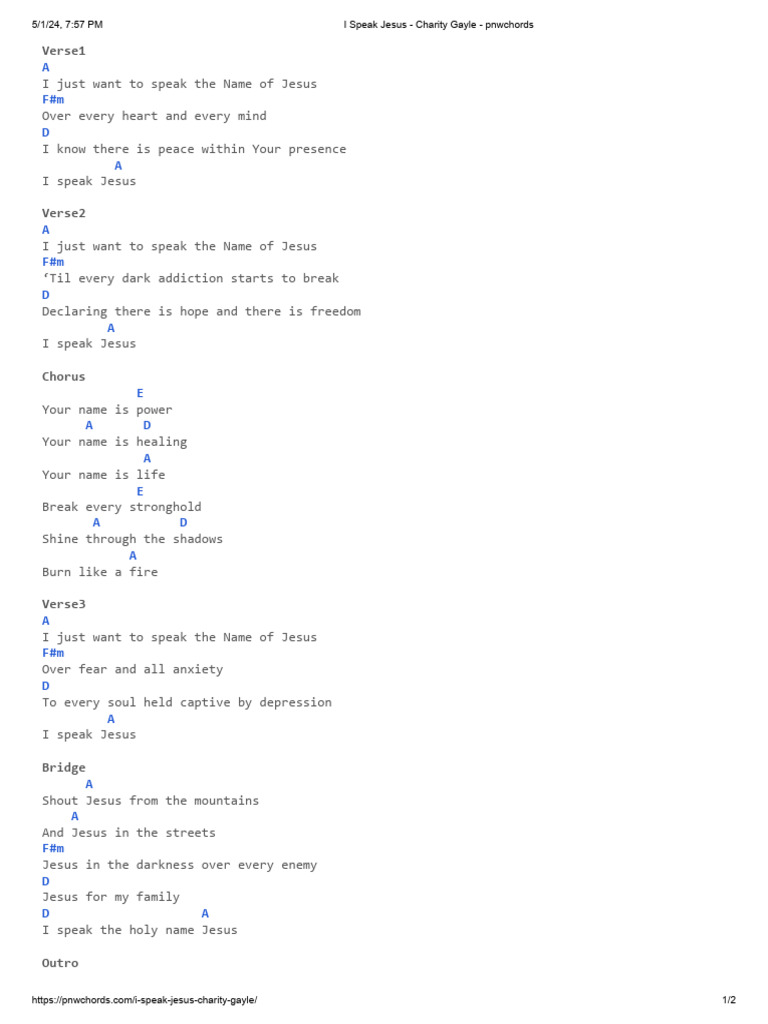 5/1/24, 7:57 PM I Speak Jesus - Charity Gayle - pnwchords

Verse1
A
I just want to speak the Name of Jesus
F#m
Over every heart and every mind
D
I know there is peace within Your presence
A
I speak Jesus

Verse2
A
I just want to speak the Name of Jesus
F#m
'Til every dark addiction starts to break
D
Declaring there is hope and there is freedom
A
I speak Jesus

Chorus
E
Your name is power
A D
Your name is healing
A
Your name is life
E
Break every stronghold
A D
Shine through the shadows
A
Burn like a fire

Verse3
A
I just want to speak the Name of Jesus
F#m
Over fear and all anxiety
D
To every soul held captive by depression
A
I speak Jesus

Bridge
A
Shout Jesus from the mountains
A
And Jesus in the streets
F#m
Jesus in the darkness over every enemy
D
Jesus for my family
D A
I speak the holy name Jesus

Outro

https://pnwchords.com/i-speak-jesus-charity-gayle/ 1/2